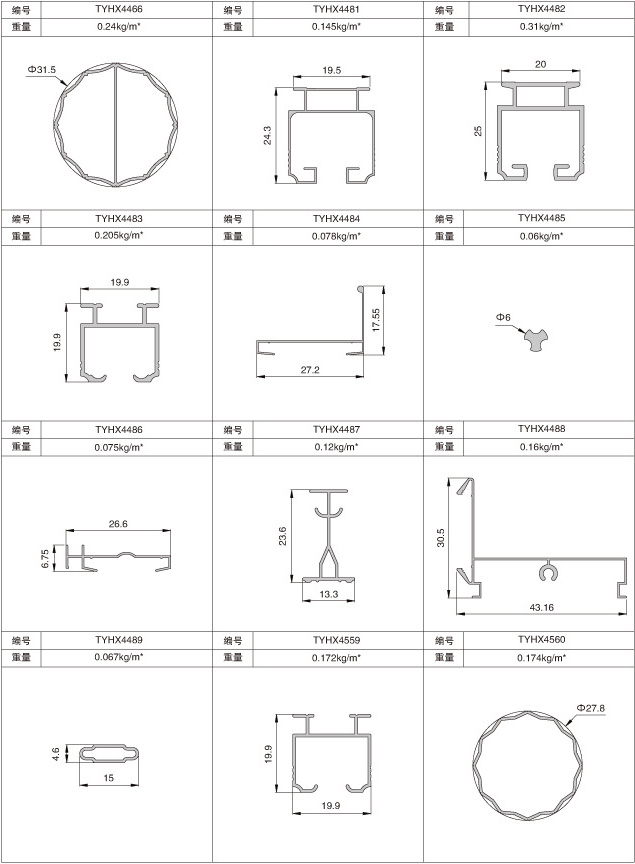 | 编号 | TYHX4466 | 编号 | TYHX4481 | 编号 | TYHX4482 |
|---|---|---|---|---|---|
| 重量 | 0.24kg/m* | 重量 | 0.145kg/m* | 重量 | 0.31kg/m* |

Φ31.5

19.5
24.3

20
25

| 编号 | TYHX4483 | 编号 | TYHX4484 | 编号 | TYHX4485 |
|---|---|---|---|---|---|
| 重量 | 0.205kg/m* | 重量 | 0.078kg/m* | 重量 | 0.06kg/m* |

19.9
19.9

17.55
27.2

Φ6

| 编号 | TYHX4486 | 编号 | TYHX4487 | 编号 | TYHX4488 |
|---|---|---|---|---|---|
| 重量 | 0.075kg/m* | 重量 | 0.12kg/m* | 重量 | 0.16kg/m* |

26.6
6.75

23.6
13.3

30.5
43.16

| 编号 | TYHX4489 | 编号 | TYHX4559 | 编号 | TYHX4560 |
|---|---|---|---|---|---|
| 重量 | 0.067kg/m* | 重量 | 0.172kg/m* | 重量 | 0.174kg/m* |

4.6
15

19.9
19.9

Φ27.8